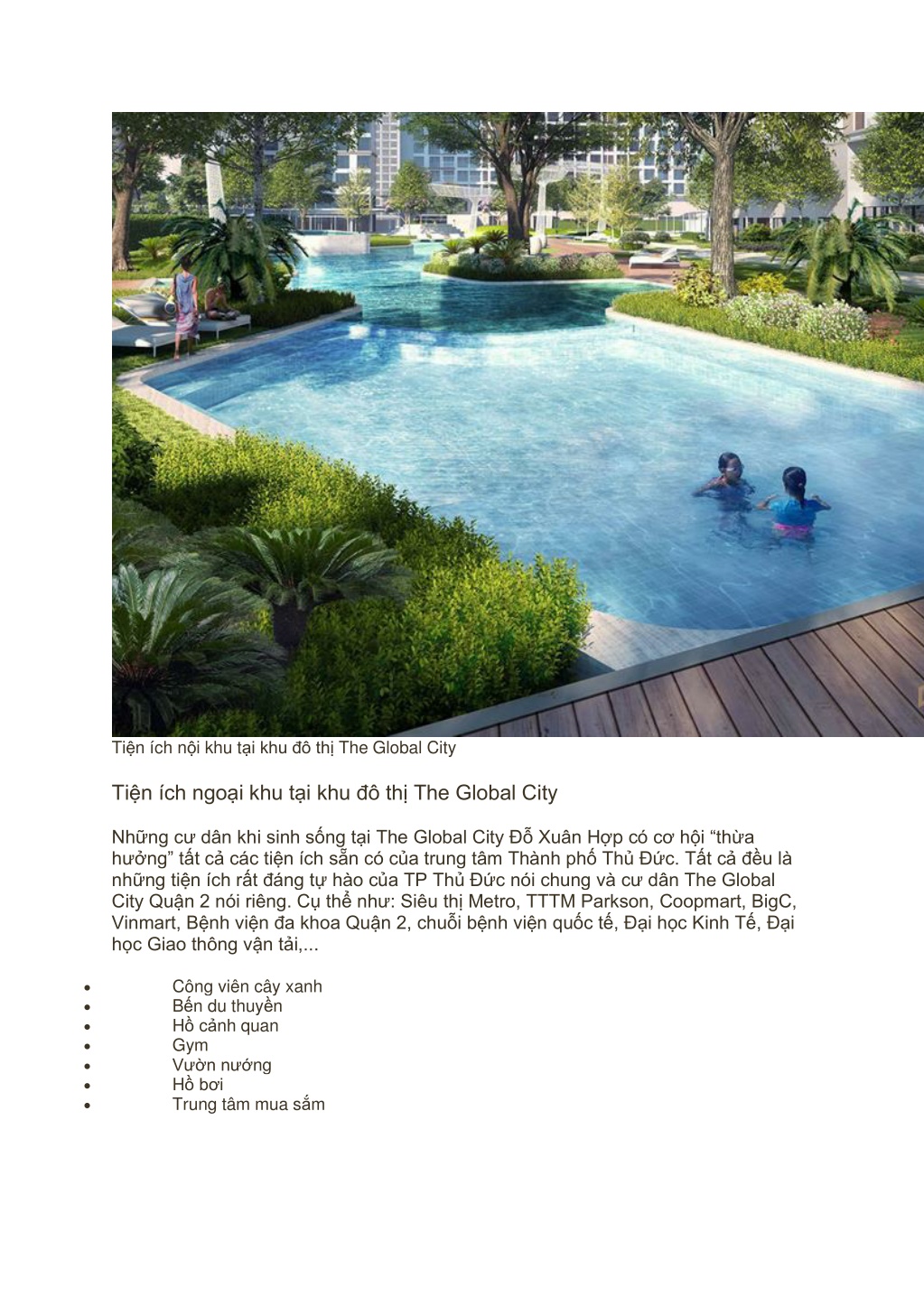 Tiện ích nội khu tại khu đô thị The Global City

Tiện ích ngoại khu tại khu đô thị The Global City

Những cư dân khi sinh sống tại The Global City Đỗ Xuân Hợp có cơ hội “thừa hưởng” tất cả các tiện ích sẵn có của trung tâm Thành phố Thủ Đức. Tất cả đều là những tiện ích rất đáng tự hào của TP Thủ Đức nói chung và cư dân The Global City Quận 2 nói riêng. Cụ thể như: Siêu thị Metro, TTTM Parkson, Coopmart, BigC, Vinmart, Bệnh viện đa khoa Quận 2, chuỗi bệnh viện quốc tế, Đại học Kinh Tế, Đại học Giao thông vận tải,...

- Công viên cây xanh
- Bến du thuyền
- Hồ cảnh quan
- Gym
- Vườn nướng
- Hồ bơi
- Trung tâm mua sắm